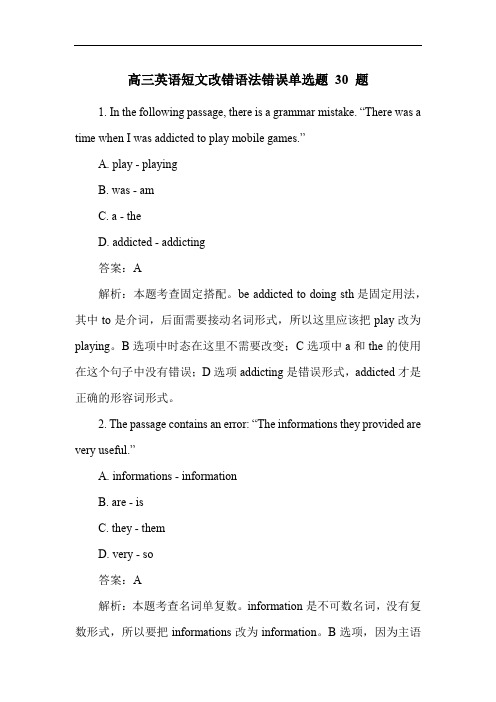 高三英语短文改错语法错误单选题 30 题

1. In the following passage, there is a grammar mistake. “There was a time when I was addicted to play mobile games.”

A. play - playing

B. was - am

C. a - the

D. addicted - addicting

答案：A

解析：本题考查固定搭配。be addicted to doing sth 是固定用法，其中 to 是介词，后面需要接动名词形式，所以这里应该把 play 改为 playing。B 选项中时态在这里不需要改变；C 选项中 a 和 the 的使用在这个句子中没有错误；D 选项 addicting 是错误形式，addicted 才是正确的形容词形式。

2. The passage contains an error: “The informations they provided are very useful.”

A. informations - information

B. are - is

C. they - them

D. very - so

答案：A

解析：本题考查名词单复数。information 是不可数名词，没有复数形式，所以要把 informations 改为 information。B 选项，因为主语